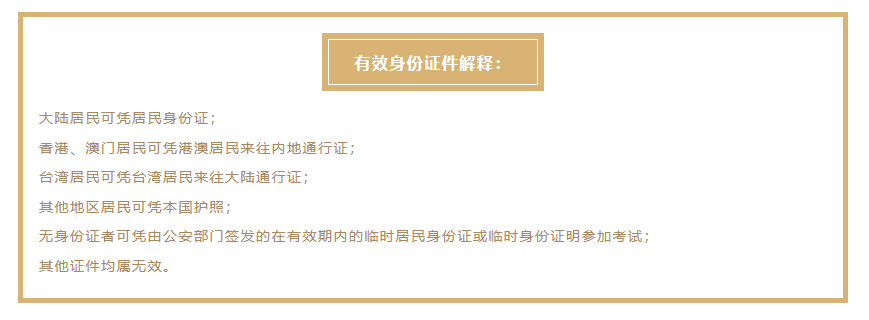 有效身份证件解释：

大陆居民可凭居民身份证；

香港、澳门居民可凭港澳居民来往内地通行证；

台湾居民可凭台湾居民来往大陆通行证；

其他地区居民可凭本国护照；

无身份证者可凭由公安部门签发的在有效期内的临时居民身份证或临时身份证明参加考试；

其他证件均属无效。